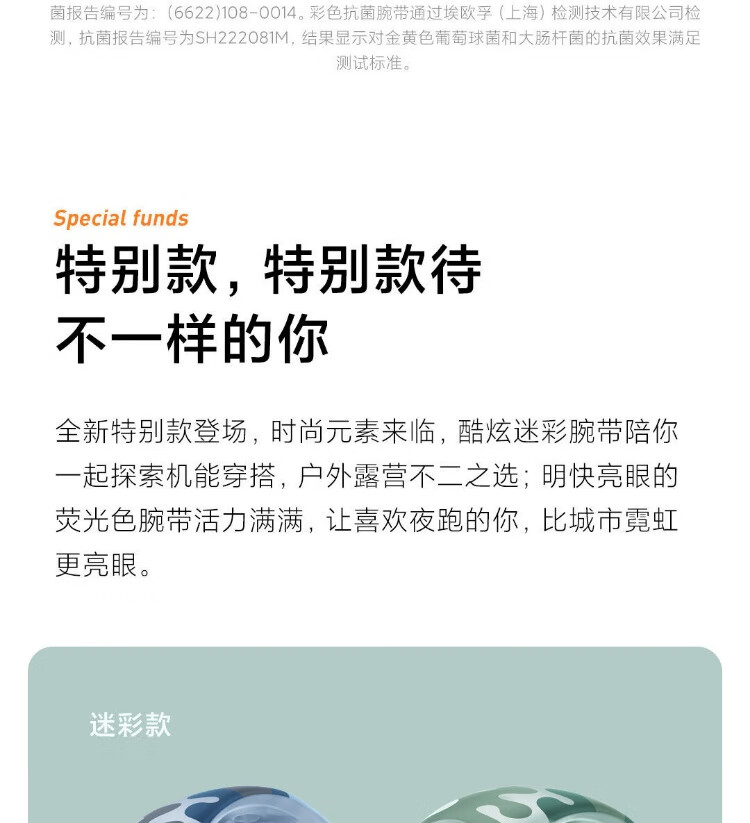 菌报告编号为：(6622)108-0014。彩色抗菌腕带通过埃欧孚（上海）检测技术有限公司检测，抗菌报告编号为SH222081M，结果显示对金黄色葡萄球菌和大肠杆菌的抗菌效果满足测试标准。

Special funds

特别款，特别款待不一样的你

全新特别款登场，时尚元素来临，酷炫迷彩腕带陪你一起探索机能穿搭，户外露营不二之选；明快亮眼的荧光色腕带活力满满，让喜欢夜跑的你，比城市霓虹更亮眼。

迷彩款